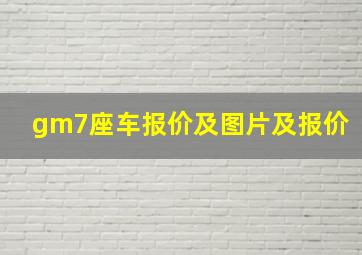 gm7座车报价及图片及报价